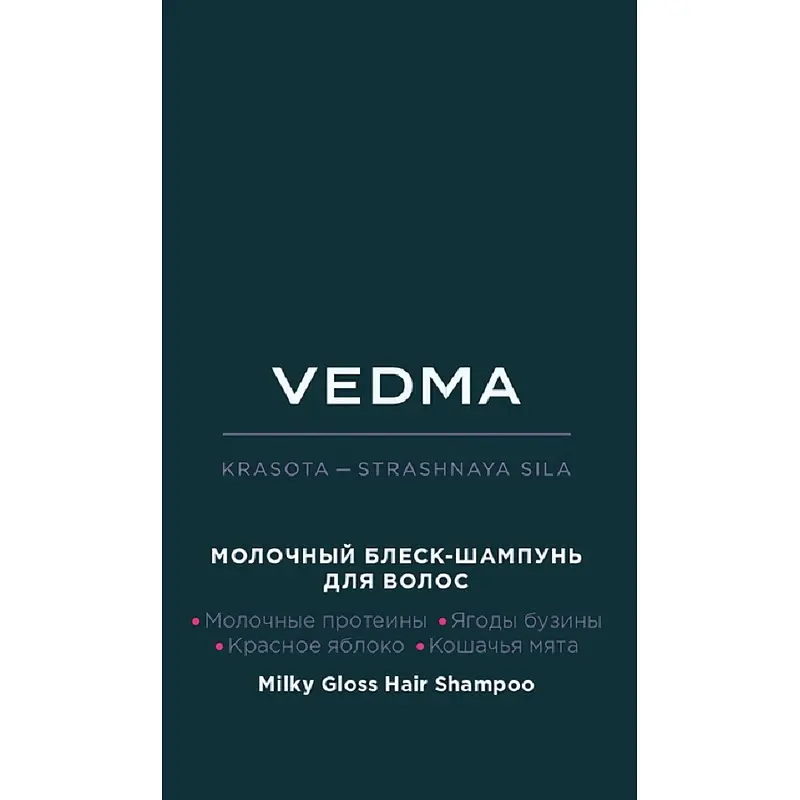 VEDMA

KRASOTA — STRASHNAYA SILA

МОЛОЧНЫЙ БЛЕСК-ШАМПУНЬ ДЛЯ ВОЛОС

• Молочные протеины • Ягоды бузины
• Красное яблоко • Кошачья мята

Milky Gloss Hair Shampoo